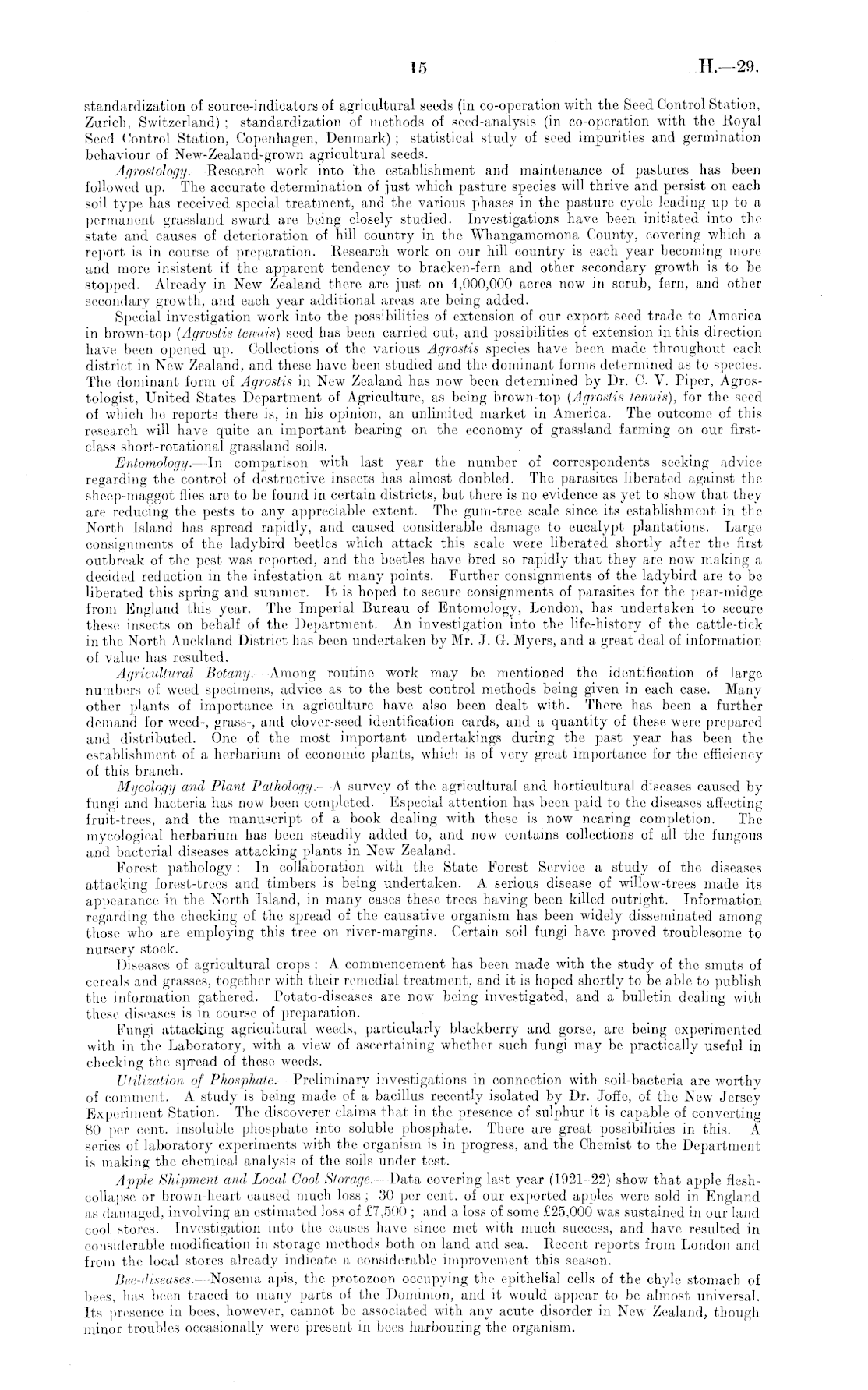 15 H.—29.

standardization of source-indicators of agricultural seeds (in co-operation with the Seed Control Station, Zurich, Switzerland); standardization of methods of seed-analysis (in co-operation with the Royal Seed Control Station, Copenhagen, Denmark); statistical study of seed impurities and germination behaviour of New-Zealand-grown agricultural seeds.

Agrostology.—Research work into the establishment and maintenance of pastures has been followed up. The accurate determination of just which pasture species will thrive and persist on each soil type has received special treatment, and the various phases in the pasture cycle leading up to a permanent grassland sward are being closely studied. Investigations have been initiated into the state and causes of deterioration of hill country in the Whangamomona County, covering which a report is in course of preparation. Research work on our hill country is each year becoming more and more insistent if the apparent tendency to bracken-fern and other secondary growth is to be stopped. Already in New Zealand there are just on 4,000,000 acres now in scrub, fern, and other secondary growth, and each year additional areas are being added.

Special investigation work into the possibilities of extension of our export seed trade to America in brown-top (Agrostis tenuis) seed has been carried out, and possibilities of extension in this direction have been opened up. Collections of the various Agrostis species have been made throughout each district in New Zealand, and these have been studied and the dominant forms determined as to species. The dominant form of Agrostis in New Zealand has now been determined by Dr. C. V. Piper, Agrostologist, United States Department of Agriculture, as being brown-top (Agrostis tenuis), for the seed of which he reports there is, in his opinion, an unlimited market in America. The outcome of this research will have quite an important bearing on the economy of grassland farming on our first-class short-rotational grassland soils.

Entomology.—In comparison with last year the number of correspondents seeking advice regarding the control of destructive insects has almost doubled. The parasites liberated against the sheep-maggot flies are to be found in certain districts, but there is no evidence as yet to show that they are reducing the pests to any appreciable extent. The gum-tree scale since its establishment in the North Island has spread rapidly, and caused considerable damage to eucalypt plantations. Large consignments of the ladybird beetles which attack this scale were liberated shortly after the first outbreak of the pest was reported, and the beetles have bred so rapidly that they are now making a decided reduction in the infestation at many points. Further consignments of the ladybird are to be liberated this spring and summer. It is hoped to secure consignments of parasites for the pear-midge from England this year. The Imperial Bureau of Entomology, London, has undertaken to secure these insects on behalf of the Department. An investigation into the life-history of the cattle-tick in the North Auckland District has been undertaken by Mr. J. G. Myers, and a great deal of information of value has resulted.

Agricultural Botany.—Among routine work may be mentioned the identification of large numbers of weed specimens, advice as to the best control methods being given in each case. Many other plants of importance in agriculture have also been dealt with. There has been a further demand for weed-, grass-, and clover-seed identification cards, and a quantity of these were prepared and distributed. One of the most important undertakings during the past year has been the establishment of a herbarium of economic plants, which is of very great importance for the efficiency of this branch.

Mycology and Plant Pathology.—A survey of the agricultural and horticultural diseases caused by fungi and bacteria has now been completed. Especial attention has been paid to the diseases affecting fruit-trees, and the manuscript of a book dealing with these is now nearing completion. The mycological herbarium has been steadily added to, and now contains collections of all the fungous and bacterial diseases attacking plants in New Zealand.

Forest pathology: In collaboration with the State Forest Service a study of the diseases attacking forest-trees and timbers is being undertaken. A serious disease of willow-trees made its appearance in the North Island, in many cases these trees having been killed outright. Information regarding the checking of the spread of the causative organism has been widely disseminated among those who are employing this tree on river-margins. Certain soil fungi have proved troublesome to nursery stock.

Diseases of agricultural crops: A commencement has been made with the study of the smuts of cereals and grasses, together with their remedial treatment, and it is hoped shortly to be able to publish the information gathered. Potato-diseases are now being investigated, and a bulletin dealing with these diseases is in course of preparation.

Fungi attacking agricultural weeds, particularly blackberry and gorse, are being experimented with in the Laboratory, with a view of ascertaining whether such fungi may be practically useful in checking the spread of these weeds.

Utilization of Phosphate.—Preliminary investigations in connection with soil-bacteria are worthy of comment. A study is being made of a bacillus recently isolated by Dr. Joffe, of the New Jersey Experiment Station. The discoverer claims that in the presence of sulphur it is capable of converting 80 per cent. insoluble phosphate into soluble phosphate. There are great possibilities in this. A series of laboratory experiments with the organism is in progress, and the Chemist to the Department is making the chemical analysis of the soils under test.

Apple Shipment and Local Cool Storage.—Data covering last year (1921–22) show that apple flesh-collapse or brown-heart caused much loss; 30 per cent. of our exported apples were sold in England as damaged, involving an estimated loss of £7,500; and a loss of some £25,000 was sustained in our land cool stores. Investigation into the causes have since met with much success, and have resulted in considerable modification in storage methods both on land and sea. Recent reports from London and from the local stores already indicate a considerable improvement this season.

Bee-diseases.—Nosema apis, the protozoon occupying the epithelial cells of the chyle stomach of bees, has been traced to many parts of the Dominion, and it would appear to be almost universal. Its presence in bees, however, cannot be associated with any acute disorder in New Zealand, though minor troubles occasionally were present in bees harbouring the organism.